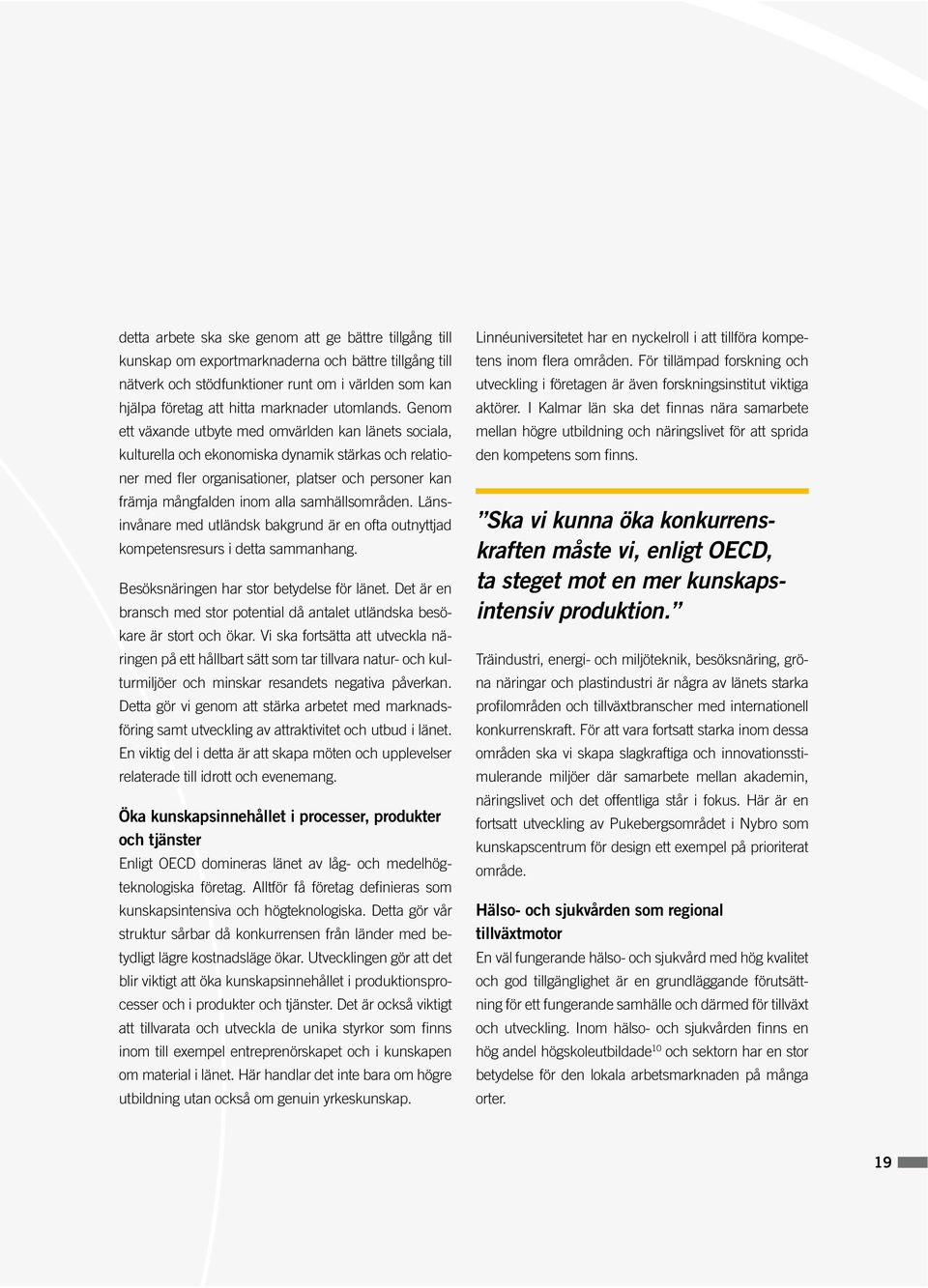 detta arbete ska ske genom att ge bättre tillgång till kunskap om exportmarknaderna och bättre tillgång till nätverk och stödfunktioner runt om i världen som kan hjälpa företag att hitta marknader utomlands. Genom ett växande utbyte med omvärlden kan länets sociala, kulturella och ekonomiska dynamik stärkas och relationer med fler organisationer, platser och personer kan främja mångfalden inom alla samhällsområden. Länsinvånare med utländsk bakgrund är en ofta outnyttjad kompetensresurs i detta sammanhang.

Besöksnäringen har stor betydelse för länet. Det är en bransch med stor potential då antalet utländska besökare är stort och ökar. Vi ska fortsätta att utveckla näringen på ett hållbart sätt som tar tillvara natur- och kulturmiljöer och minskar resandets negativa påverkan. Detta gör vi genom att stärka arbetet med marknadsföring samt utveckling av attraktivitet och utbud i länet. En viktig del i detta är att skapa möten och upplevelser relaterade till idrott och evenemang.

Öka kunskapsinnehållet i processer, produkter och tjänster

Enligt OECD domineras länet av låg- och medelhögteknologiska företag. Alltför få företag definieras som kunskapsintensiva och högteknologiska. Detta gör vår struktur sårbar då konkurrensen från länder med betydligt lägre kostnadsläge ökar. Utvecklingen gör att det blir viktigt att öka kunskapsinnehållet i produktionsprocesser och i produkter och tjänster. Det är också viktigt att tillvarata och utveckla de unika styrkor som finns inom till exempel entreprenörskapet och i kunskapen om material i länet. Här handlar det inte bara om högre utbildning utan också om genuin yrkeskunskap.

Linnéuniversitetet har en nyckelroll i att tillföra kompetens inom flera områden. För tillämpad forskning och utveckling i företagen är även forskningsinstitut viktiga aktörer. I Kalmar län ska det finnas nära samarbete mellan högre utbildning och näringslivet för att sprida den kompetens som finns.

”Ska vi kunna öka konkurrenskraften måste vi, enligt OECD, ta steget mot en mer kunskapsintensiv produktion.”

Träindustri, energi- och miljöteknik, besöksnäring, gröna näringar och plastindustri är några av länets starka profilområden och tillväxtbranscher med internationell konkurrenskraft. För att vara fortsatt starka inom dessa områden ska vi skapa slagkraftiga och innovationsstimulerande miljöer där samarbete mellan akademin, näringslivet och det offentliga står i fokus. Här är en fortsatt utveckling av Pukebergsområdet i Nybro som kunskapscentrum för design ett exempel på prioriterat område.

Hälso- och sjukvården som regional tillväxtmotor

En väl fungerande hälso- och sjukvård med hög kvalitet och god tillgänglighet är en grundläggande förutsättning för ett fungerande samhälle och därmed för tillväxt och utveckling. Inom hälso- och sjukvården finns en hög andel högskoleutbildade$^{10}$ och sektorn har en stor betydelse för den lokala arbetsmarknaden på många orter.

19